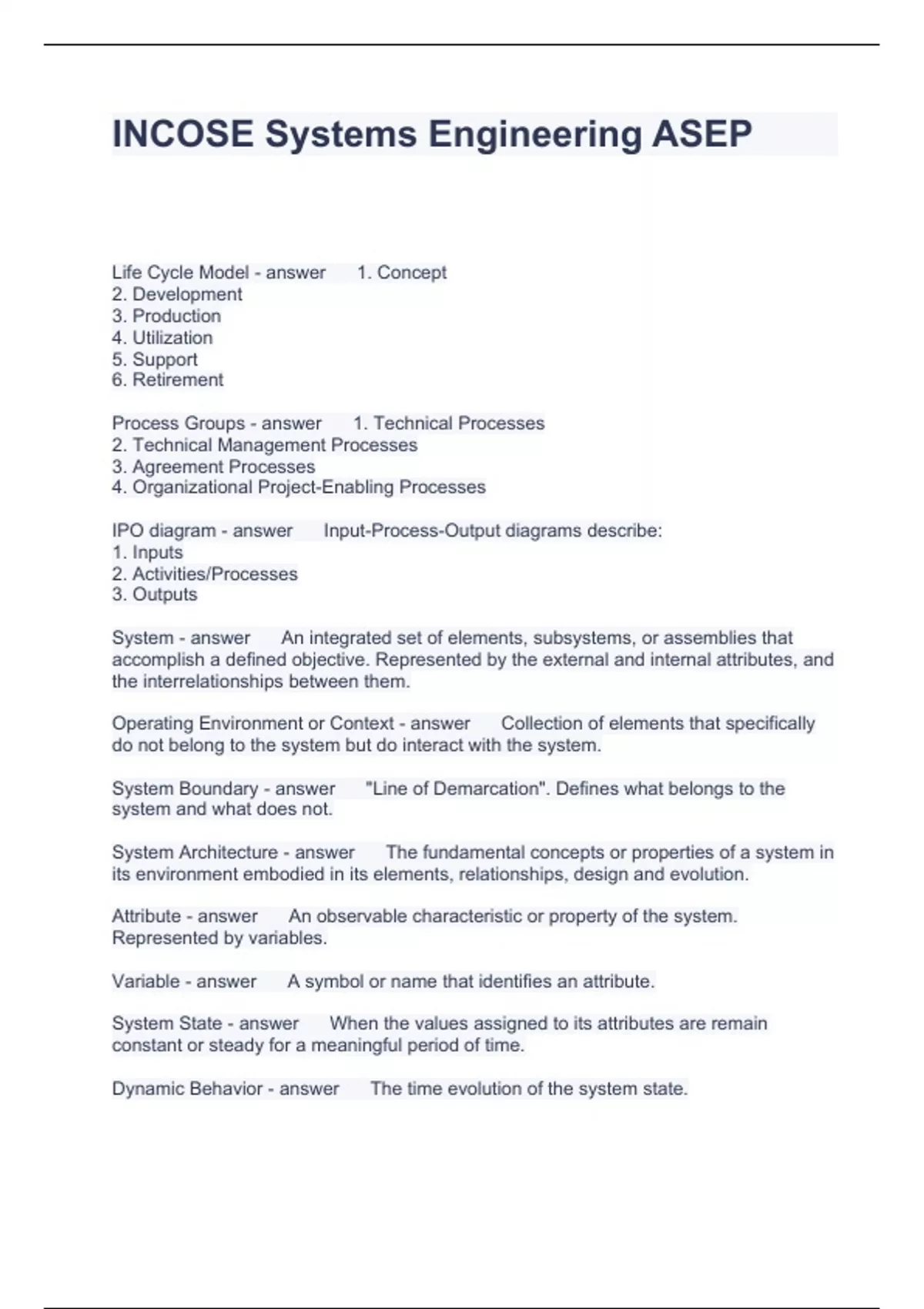 INCOSE Systems Engineering ASEP

Life Cycle Model - answer 1. Concept
2. Development
3. Production
4. Utilization
5. Support
6. Retirement

Process Groups - answer 1. Technical Processes
2. Technical Management Processes
3. Agreement Processes
4. Organizational Project-Enabling Processes

IPO diagram - answer Input-Process-Output diagrams describe:
1. Inputs
2. Activities/Processes
3. Outputs

System - answer An integrated set of elements, subsystems, or assemblies that accomplish a defined objective. Represented by the external and internal attributes, and the interrelationships between them.

Operating Environment or Context - answer Collection of elements that specifically do not belong to the system but do interact with the system.

System Boundary - answer "Line of Demarcation". Defines what belongs to the system and what does not.

System Architecture - answer The fundamental concepts or properties of a system in its environment embodied in its elements, relationships, design and evolution.

Attribute - answer An observable characteristic or property of the system. Represented by variables.

Variable - answer A symbol or name that identifies an attribute.

System State - answer When the values assigned to its attributes are remain constant or steady for a meaningful period of time.

Dynamic Behavior - answer The time evolution of the system state.